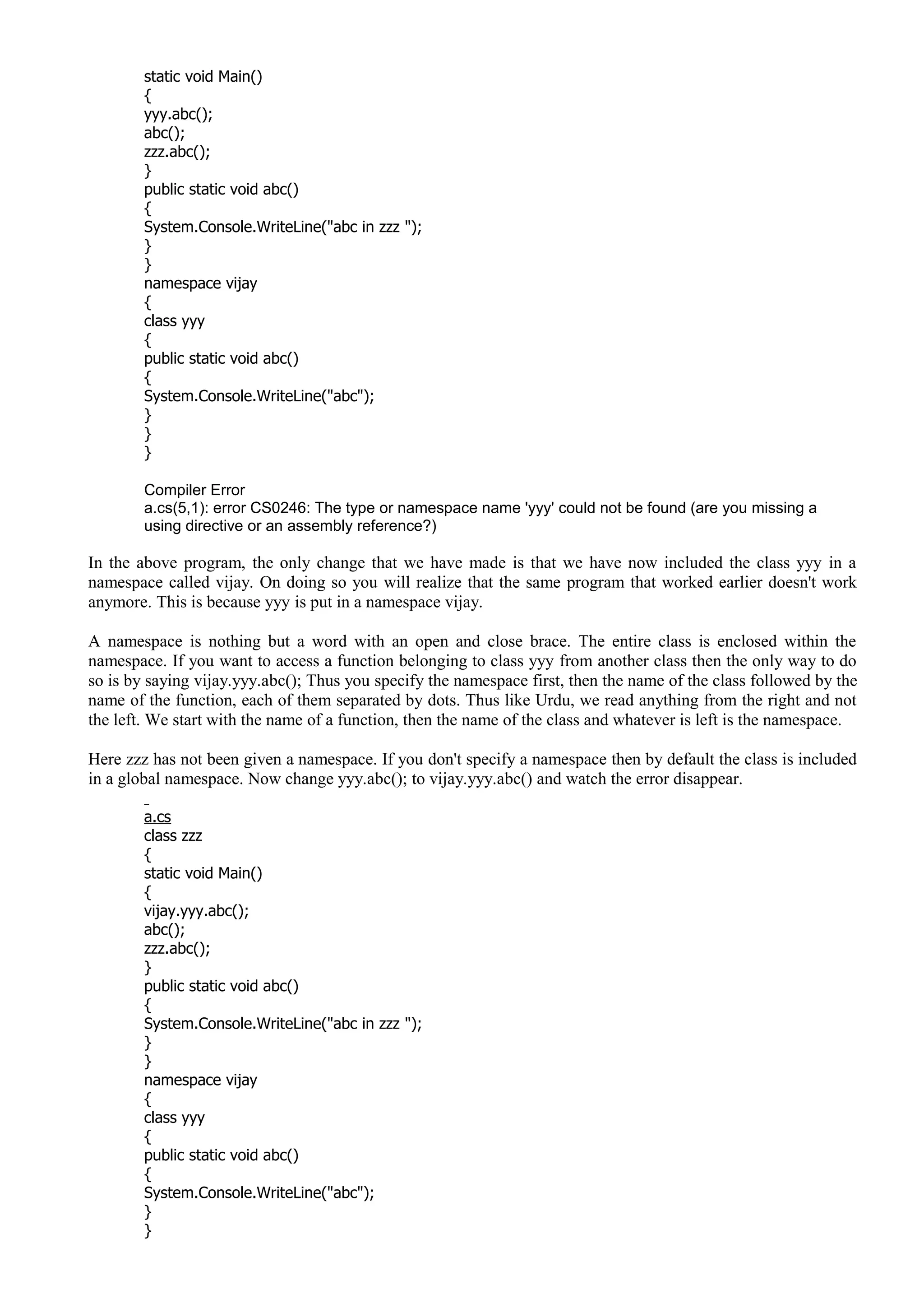 static void Main()
{
yyy.abc();
abc();
zzz.abc();
}
public static void abc()
{
System.Console.WriteLine("abc in zzz ");
}
}
namespace vijay
{
class yyy
{
public static void abc()
{
System.Console.WriteLine("abc");
}
}
}

Compiler Error
a.cs(5,1): error CS0246: The type or namespace name 'yyy' could not be found (are you missing a using directive or an assembly reference?)

In the above program, the only change that we have made is that we have now included the class yyy in a namespace called vijay. On doing so you will realize that the same program that worked earlier doesn't work anymore. This is because yyy is put in a namespace vijay.

A namespace is nothing but a word with an open and close brace. The entire class is enclosed within the namespace. If you want to access a function belonging to class yyy from another class then the only way to do so is by saying vijay.yyy.abc(); Thus you specify the namespace first, then the name of the class followed by the name of the function, each of them separated by dots. Thus like Urdu, we read anything from the right and not the left. We start with the name of a function, then the name of the class and whatever is left is the namespace.

Here zzz has not been given a namespace. If you don't specify a namespace then by default the class is included in a global namespace. Now change yyy.abc(); to vijay.yyy.abc() and watch the error disappear.

a.cs
class zzz
{
static void Main()
{
vijay.yyy.abc();
abc();
zzz.abc();
}
public static void abc()
{
System.Console.WriteLine("abc in zzz ");
}
}
namespace vijay
{
class yyy
{
public static void abc()
{
System.Console.WriteLine("abc");
}
}